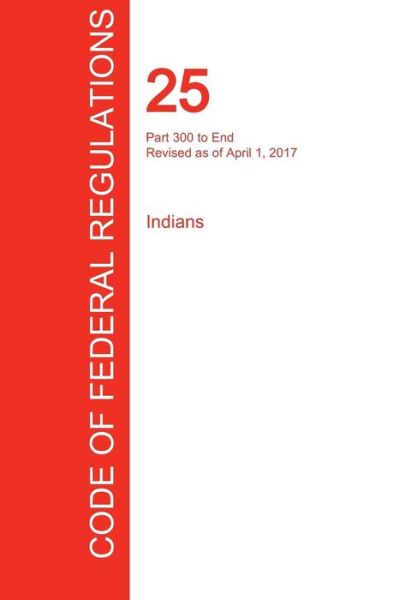 CODE OF FEDERAL REGULATIONS

25

Part 300 to End
Revised as of April 1, 2017

Indians